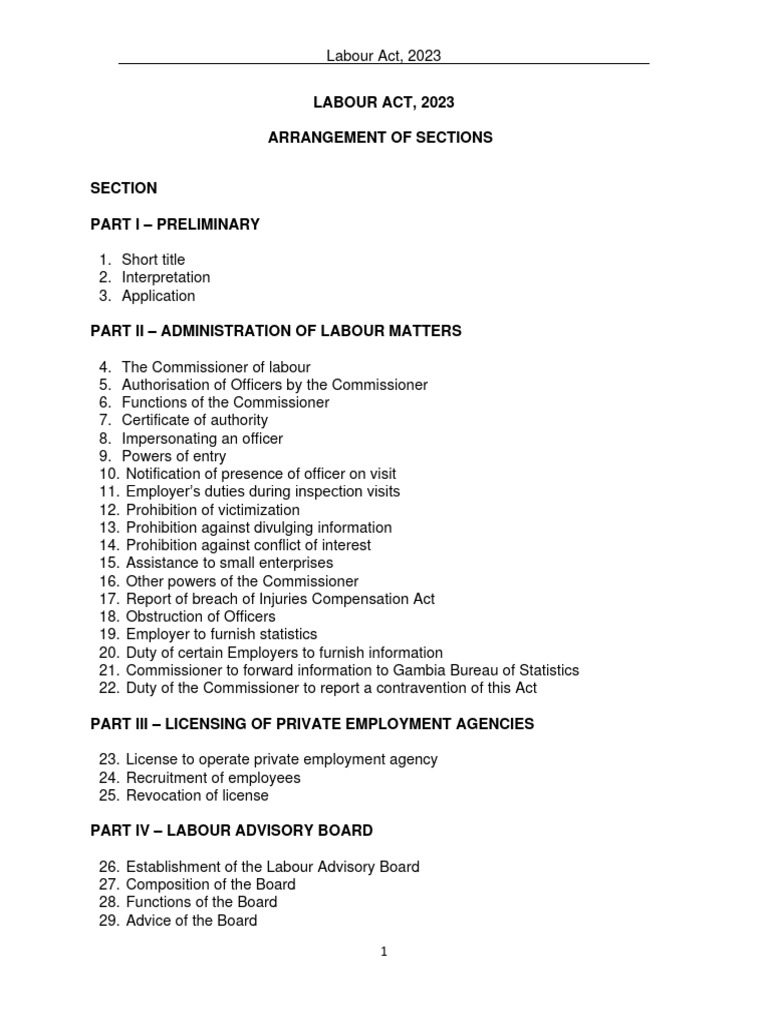 Labour Act, 2023

LABOUR ACT, 2023

ARRANGEMENT OF SECTIONS

SECTION

PART I – PRELIMINARY

1. Short title
2. Interpretation
3. Application

PART II – ADMINISTRATION OF LABOUR MATTERS

4. The Commissioner of labour
5. Authorisation of Officers by the Commissioner
6. Functions of the Commissioner
7. Certificate of authority
8. Impersonating an officer
9. Powers of entry
10. Notification of presence of officer on visit
11. Employer's duties during inspection visits
12. Prohibition of victimization
13. Prohibition against divulging information
14. Prohibition against conflict of interest
15. Assistance to small enterprises
16. Other powers of the Commissioner
17. Report of breach of Injuries Compensation Act
18. Obstruction of Officers
19. Employer to furnish statistics
20. Duty of certain Employers to furnish information
21. Commissioner to forward information to Gambia Bureau of Statistics
22. Duty of the Commissioner to report a contravention of this Act

PART III – LICENSING OF PRIVATE EMPLOYMENT AGENCIES

23. License to operate private employment agency
24. Recruitment of employees
25. Revocation of license

PART IV – LABOUR ADVISORY BOARD

26. Establishment of the Labour Advisory Board
27. Composition of the Board
28. Functions of the Board
29. Advice of the Board

1